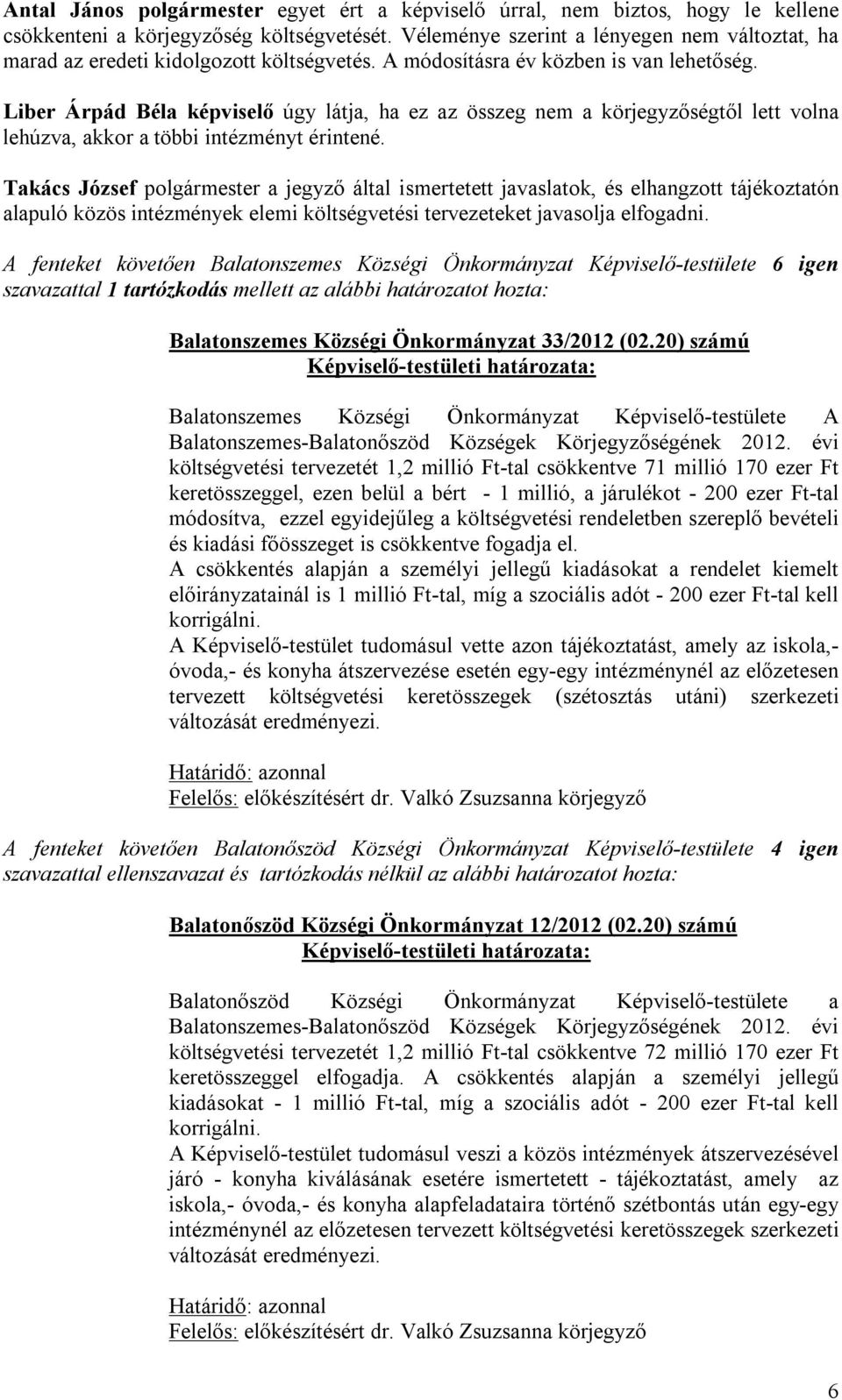 Antal János polgármester egyet ért a képviselő úrral, nem biztos, hogy le kellene csökkenteni a körjegyzőség költségvetését. Véleménye szerint a lényegen nem változtat, ha marad az eredeti kidolgozott költségvetés. A módosításra év közben is van lehetőség.

Liber Árpád Béla képviselő úgy látja, ha ez az összeg nem a körjegyzőségtől lett volna lehúzva, akkor a többi intézményt érintené.

Takács József polgármester a jegyző által ismertetett javaslatok, és elhangzott tájékoztatón alapuló közös intézmények elemi költségvetési tervezeteket javasolja elfogadni.

A fenteket követően Balatonszemes Községi Önkormányzat Képviselő-testülete 6 igen szavazattal 1 tartózkodás mellett az alábbi határozatot hozta:

Balatonszemes Községi Önkormányzat 33/2012 (02.20) számú
Képviselő-testületi határozata:

Balatonszemes Községi Önkormányzat Képviselő-testülete A Balatonszemes-Balatonőszöd Községek Körjegyzőségének 2012. évi költségvetési tervezetét 1,2 millió Ft-tal csökkentve 71 millió 170 ezer Ft keretösszeggel, ezen belül a bért - 1 millió, a járulékot - 200 ezer Ft-tal módosítva, ezzel egyidejűleg a költségvetési rendeletben szereplő bevételi és kiadási főösszeget is csökkentve fogadja el.
A csökkentés alapján a személyi jellegű kiadásokat a rendelet kiemelt előirányzatainál is 1 millió Ft-tal, míg a szociális adót - 200 ezer Ft-tal kell korrigálni.
A Képviselő-testület tudomásul vette azon tájékoztatást, amely az iskola,- óvoda,- és konyha átszervezése esetén egy-egy intézménynél az előzetesen tervezett költségvetési keretösszegek (szétosztás utáni) szerkezeti változását eredményezi.

Határidő: azonnal
Felelős: előkészítésért dr. Valkó Zsuzsanna körjegyző

A fenteket követően Balatonőszöd Községi Önkormányzat Képviselő-testülete 4 igen szavazattal ellenszavazat és tartózkodás nélkül az alábbi határozatot hozta:

Balatonőszöd Községi Önkormányzat 12/2012 (02.20) számú
Képviselő-testületi határozata:

Balatonőszöd Községi Önkormányzat Képviselő-testülete a Balatonszemes-Balatonőszöd Községek Körjegyzőségének 2012. évi költségvetési tervezetét 1,2 millió Ft-tal csökkentve 72 millió 170 ezer Ft keretösszeggel elfogadja. A csökkentés alapján a személyi jellegű kiadásokat - 1 millió Ft-tal, míg a szociális adót - 200 ezer Ft-tal kell korrigálni.
A Képviselő-testület tudomásul veszi a közös intézmények átszervezésével járó - konyha kiválásának esetére ismertetett - tájékoztatást, amely az iskola,- óvoda,- és konyha alapfeladataira történő szétbontás után egy-egy intézménynél az előzetesen tervezett költségvetési keretösszegek szerkezeti változását eredményezi.

Határidő: azonnal
Felelős: előkészítésért dr. Valkó Zsuzsanna körjegyző

6